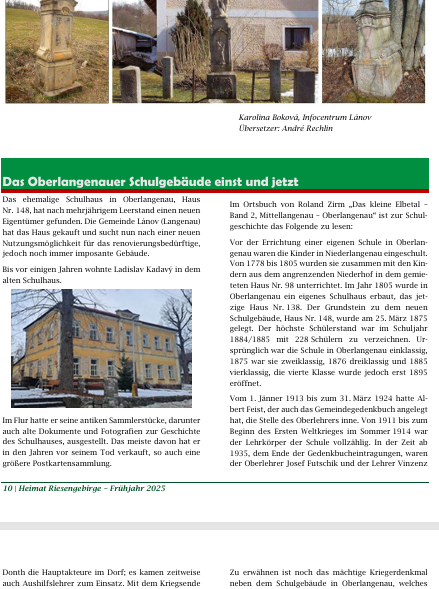 Karolína Boková, Infocentrum Lánov
Übersetzer: André Rechlin

Das Oberlangenauer Schulgebäude einst und jetzt

Das ehemalige Schulhaus in Oberlangenau, Haus Nr. 148, hat nach mehrjährigem Leerstand einen neuen Eigentümer gefunden. Die Gemeinde Lánov (Langenau) hat das Haus gekauft und sucht nun nach einer neuen Nutzungsmöglichkeit für das renovierungsbedürftige, jedoch noch immer imposante Gebäude.

Bis vor einigen Jahren wohnte Ladislav Kadavý in dem alten Schulhaus.

Im Flur hatte er seine antiken Sammlerstücke, darunter auch alte Dokumente und Fotografien zur Geschichte des Schulhauses, ausgestellt. Das meiste davon hat er in den Jahren vor seinem Tod verkauft, so auch eine größere Postkartensammlung.

Im Ortsbuch von Roland Zirm „Das kleine Elbetal – Band 2, Mittellangenau – Oberlangenau" ist zur Schulgeschichte das Folgende zu lesen:

Vor der Errichtung einer eigenen Schule in Oberlangenau waren die Kinder in Niederlangenau eingeschult. Von 1778 bis 1805 wurden sie zusammen mit den Kindern aus dem angrenzenden Niederhof in dem gemieteten Haus Nr. 98 unterrichtet. Im Jahr 1805 wurde in Oberlangenau ein eigenes Schulhaus erbaut, das jetzige Haus Nr. 138. Der Grundstein zu dem neuen Schulgebäude, Haus Nr. 148, wurde am 25. März 1875 gelegt. Der höchste Schülerstand war im Schuljahr 1884/1885 mit 228 Schülern zu verzeichnen. Ursprünglich war die Schule in Oberlangenau einklassig, 1875 war sie zweiklassig, 1876 dreiklassig und 1885 vierklassig, die vierte Klasse wurde jedoch erst 1895 eröffnet.

Vom 1. Jänner 1913 bis zum 31. März 1924 hatte Albert Feist, der auch das Gemeindegedenkbuch angelegt hat, die Stelle des Oberlehrers inne. Von 1911 bis zum Beginn des Ersten Weltkrieges im Sommer 1914 war der Lehrkörper der Schule vollzählig. In der Zeit ab 1935, dem Ende der Gedenkbucheintragungen, waren der Oberlehrer Josef Futschik und der Lehrer Vinzenz

10 | Heimat Riesengebirge – Frühjahr 2025

Donth die Hauptakteure im Dorf; es kamen zeitweise auch Aushilfslehrer zum Einsatz. Mit dem Kriegsende

Zu erwähnen ist noch das mächtige Kriegerdenkmal neben dem Schulgebäude in Oberlangenau, welches